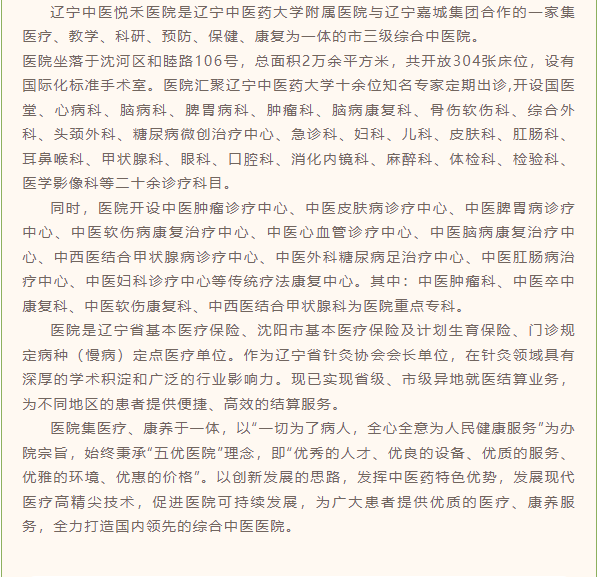 辽宁中医悦禾医院是辽宁中医药大学附属医院与辽宁嘉城集团合作的一家集医疗、教学、科研、预防、保健、康复为一体的市三级综合中医院。
医院坐落于沈河区和睦路106号，总面积2万余平方米，共开放304张床位，设有国际化标准手术室。医院汇聚辽宁中医药大学十余位知名专家定期出诊,开设国医堂、心病科、脑病科、脾胃病科、肿瘤科、脑病康复科、骨伤软伤科、综合外科、头颈外科、糖尿病微创治疗中心、急诊科、妇科、儿科、皮肤科、肛肠科、耳鼻喉科、甲状腺科、眼科、口腔科、消化内镜科、麻醉科、体检科、检验科、医学影像科等二十余诊疗科目。

同时，医院开设中医肿瘤诊疗中心、中医皮肤病诊疗中心、中医脾胃病诊疗中心、中医软伤病康复治疗中心、中医心血管诊疗中心、中医脑病康复治疗中心、中西医结合甲状腺病诊疗中心、中医外科糖尿病足治疗中心、中医肛肠病治疗中心、中医妇科诊疗中心等传统疗法康复中心。其中：中医肿瘤科、中医卒中康复科、中医软伤康复科、中西医结合甲状腺科为医院重点专科。

医院是辽宁省基本医疗保险、沈阳市基本医疗保险及计划生育保险、门诊规定病种（慢病）定点医疗单位。作为辽宁省针灸协会会长单位，在针灸领域具有深厚的学术积淀和广泛的行业影响力。现已实现省级、市级异地就医结算业务，为不同地区的患者提供便捷、高效的结算服务。

医院集医疗、康养于一体，以“一切为了病人，全心全意为人民健康服务”为办院宗旨，始终秉承“五优医院”理念，即“优秀的人才、优良的设备、优质的服务、优雅的环境、优惠的价格”。以创新发展的思路，发挥中医药特色优势，发展现代医疗高精尖技术，促进医院可持续发展，为广大患者提供优质的医疗、康养服务，全力打造国内领先的综合中医医院。